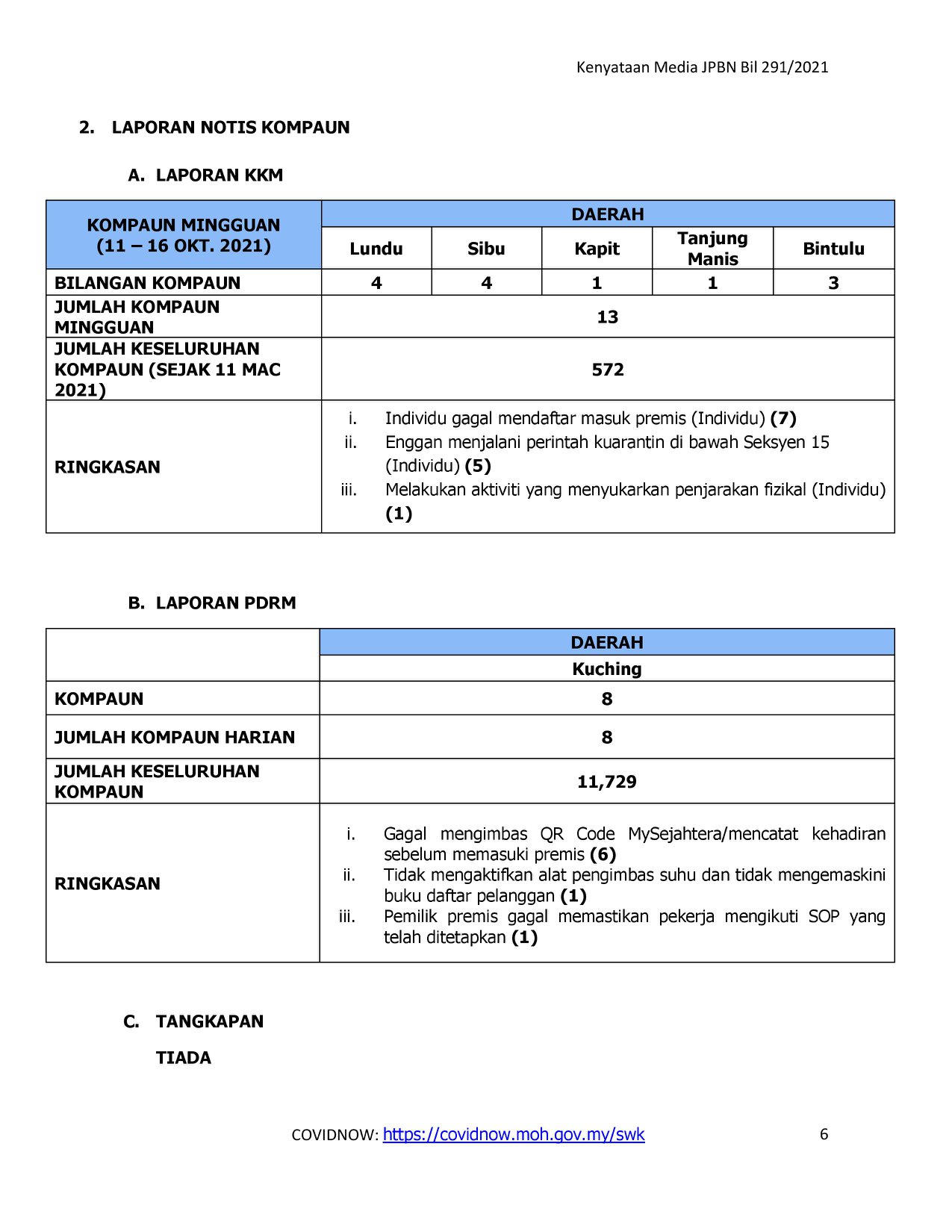 Kenyataan Media JPBN Bil 291/2021

2. LAPORAN NOTIS KOMPAUN

A. LAPORAN KKM

| KOMPAUN MINGGUAN (11 – 16 OKT. 2021) | DAERAH | | | | |
|---|---|---|---|---|---|
| | Lundu | Sibu | Kapit | Tanjung Manis | Bintulu |
| BILANGAN KOMPAUN | 4 | 4 | 1 | 1 | 3 |
| JUMLAH KOMPAUN MINGGUAN | 13 | | | | |
| JUMLAH KESELURUHAN KOMPAUN (SEJAK 11 MAC 2021) | 572 | | | | |
| RINGKASAN | i. Individu gagal mendaftar masuk premis (Individu) (7) ii. Enggan menjalani perintah kuarantin di bawah Seksyen 15 (Individu) (5) iii. Melakukan aktiviti yang menyukarkan penjarakan fizikal (Individu) (1) | | | | |

B. LAPORAN PDRM

| | DAERAH |
|---|---|
| | Kuching |
| KOMPAUN | 8 |
| JUMLAH KOMPAUN HARIAN | 8 |
| JUMLAH KESELURUHAN KOMPAUN | 11,729 |
| RINGKASAN | i. Gagal mengimbas QR Code MySejahtera/mencatat kehadiran sebelum memasuki premis (6) ii. Tidak mengaktifkan alat pengimbas suhu dan tidak mengemaskini buku daftar pelanggan (1) iii. Pemilik premis gagal memastikan pekerja mengikuti SOP yang telah ditetapkan (1) |

C. TANGKAPAN

TIADA

COVIDNOW: https://covidnow.moh.gov.my/swk 6